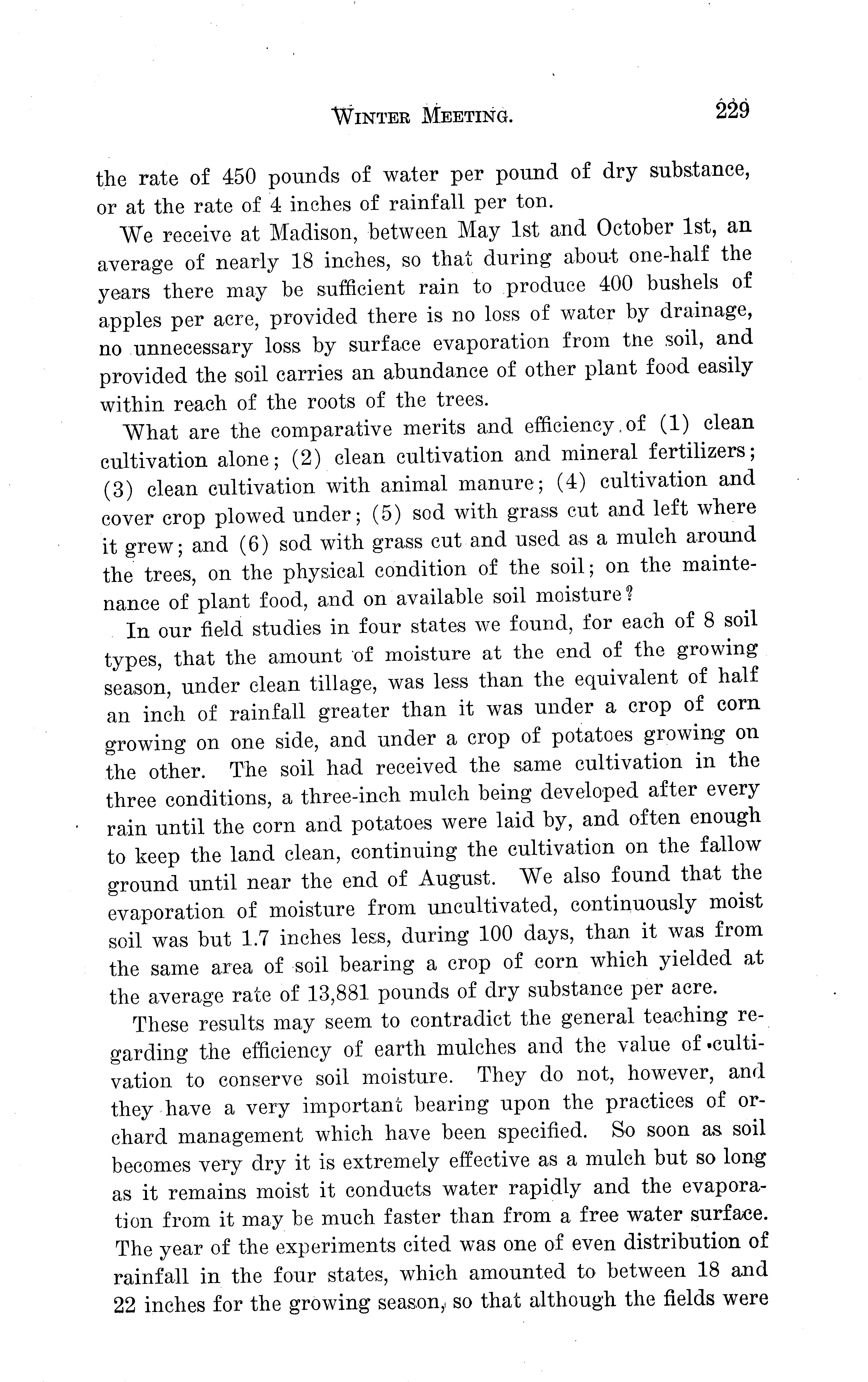 WINTER MEETING. 229

the rate of 450 pounds of water per pound of dry substance, or at the rate of 4 inches of rainfall per ton.

We receive at Madison, between May 1st and October 1st, an average of nearly 18 inches, so that during about one-half the years there may be sufficient rain to produce 400 bushels of apples per acre, provided there is no loss of water by drainage, no unnecessary loss by surface evaporation from the soil, and provided the soil carries an abundance of other plant food easily within reach of the roots of the trees.

What are the comparative merits and efficiency of (1) clean cultivation alone; (2) clean cultivation and mineral fertilizers; (3) clean cultivation with animal manure; (4) cultivation and cover crop plowed under; (5) sod with grass cut and left where it grew; and (6) sod with grass cut and used as a mulch around the trees, on the physical condition of the soil; on the maintenance of plant food, and on available soil moisture?

In our field studies in four states we found, for each of 8 soil types, that the amount of moisture at the end of the growing season, under clean tillage, was less than the equivalent of half an inch of rainfall greater than it was under a crop of corn growing on one side, and under a crop of potatoes growing on the other. The soil had received the same cultivation in the three conditions, a three-inch mulch being developed after every rain until the corn and potatoes were laid by, and often enough to keep the land clean, continuing the cultivation on the fallow ground until near the end of August. We also found that the evaporation of moisture from uncultivated, continuously moist soil was but 1.7 inches less, during 100 days, than it was from the same area of soil bearing a crop of corn which yielded at the average rate of 13,881 pounds of dry substance per acre.

These results may seem to contradict the general teaching regarding the efficiency of earth mulches and the value of cultivation to conserve soil moisture. They do not, however, and they have a very important bearing upon the practices of orchard management which have been specified. So soon as soil becomes very dry it is extremely effective as a mulch but so long as it remains moist it conducts water rapidly and the evaporation from it may be much faster than from a free water surface. The year of the experiments cited was one of even distribution of rainfall in the four states, which amounted to between 18 and 22 inches for the growing season, so that although the fields were